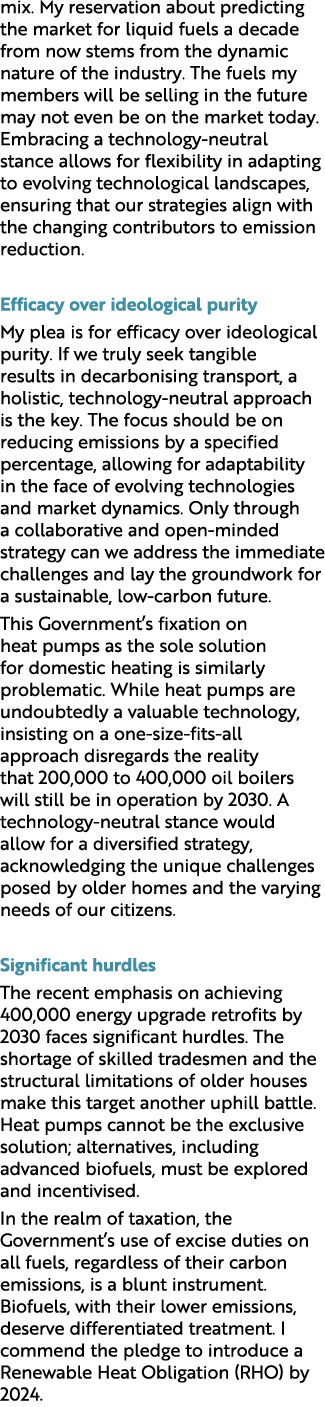 mix. My reservation about predicting the market for liquid fuels a decade from now stems from the dynamic nature of the industry. The fuels my members will be selling in the future may not even be on the market today. Embracing a technology-neutral stance allows for flexibility in adapting to evolving technological landscapes, ensuring that our strategies align with the changing contributors to emission reduction.

Efficacy over ideological purity

My plea is for efficacy over ideological purity. If we truly seek tangible results in decarbonising transport, a holistic, technology-neutral approach is the key. The focus should be on reducing emissions by a specified percentage, allowing for adaptability in the face of evolving technologies and market dynamics. Only through a collaborative and open-minded strategy can we address the immediate challenges and lay the groundwork for a sustainable, low-carbon future.

This Government's fixation on heat pumps as the sole solution for domestic heating is similarly problematic. While heat pumps are undoubtedly a valuable technology, insisting on a one-size-fits-all approach disregards the reality that 200,000 to 400,000 oil boilers will still be in operation by 2030. A technology-neutral stance would allow for a diversified strategy, acknowledging the unique challenges posed by older homes and the varying needs of our citizens.

Significant hurdles

The recent emphasis on achieving 400,000 energy upgrade retrofits by 2030 faces significant hurdles. The shortage of skilled tradesmen and the structural limitations of older houses make this target another uphill battle. Heat pumps cannot be the exclusive solution; alternatives, including advanced biofuels, must be explored and incentivised.

In the realm of taxation, the Government's use of excise duties on all fuels, regardless of their carbon emissions, is a blunt instrument. Biofuels, with their lower emissions, deserve differentiated treatment. I commend the pledge to introduce a Renewable Heat Obligation (RHO) by 2024.